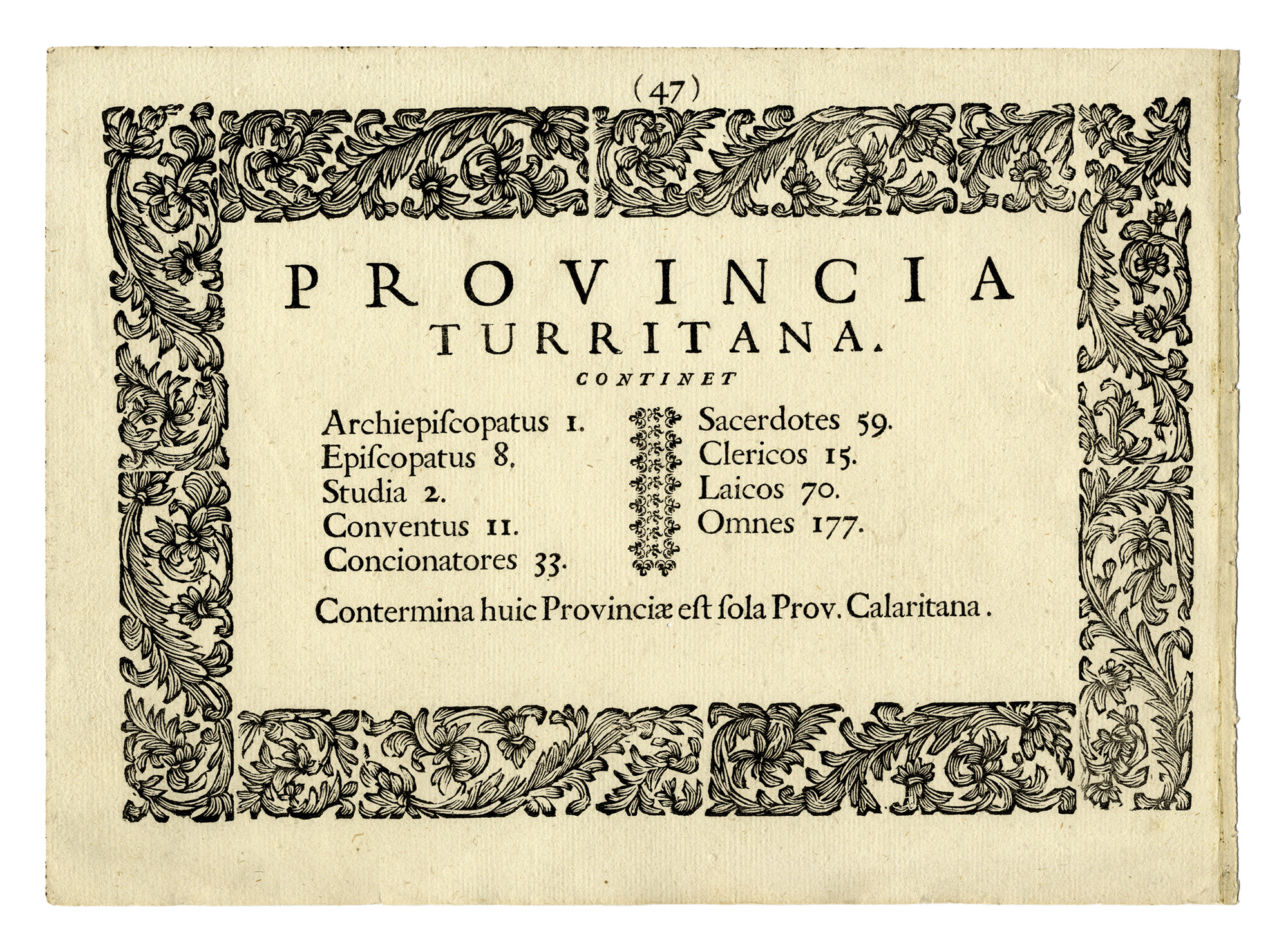 (47)

PROVINCIA TURRITANA.

CONTINET

Archiepiſcopatus 1.
Epiſcopatus 8.
Studia 2.
Conventus 11.
Concionatores 33.

Sacerdotes 59.
Clericos 15.
Laicos 70.
Omnes 177.

Contermina huic Provinciæ eſt ſola Prov. Calaritana.